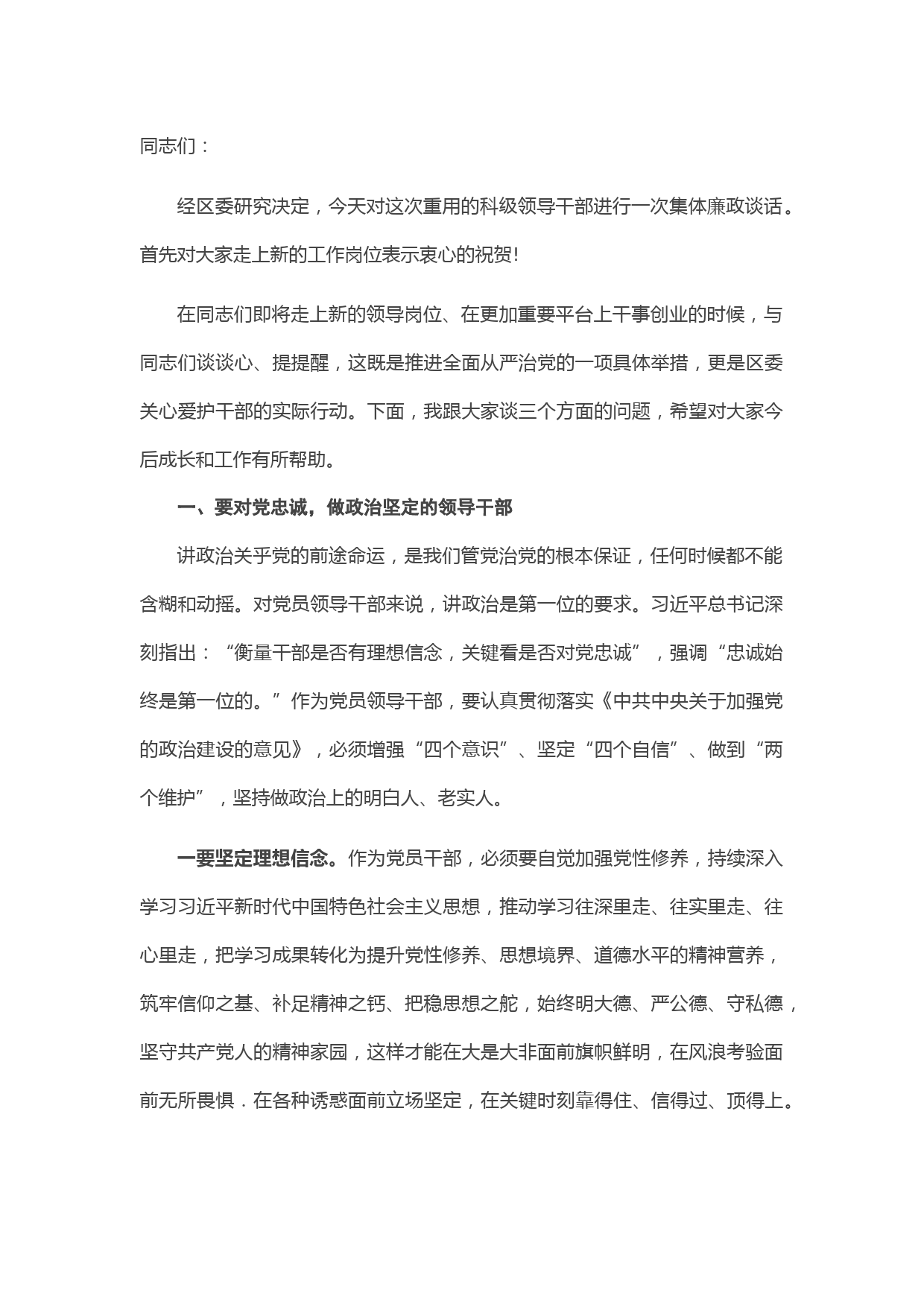 同志们：

经区委研究决定，今天对这次重用的科级领导干部进行一次集体廉政谈话。首先对大家走上新的工作岗位表示衷心的祝贺!

在同志们即将走上新的领导岗位、在更加重要平台上干事创业的时候，与同志们谈谈心、提提醒，这既是推进全面从严治党的一项具体举措，更是区委关心爱护干部的实际行动。下面，我跟大家谈三个方面的问题，希望对大家今后成长和工作有所帮助。

一、要对党忠诚，做政治坚定的领导干部

讲政治关乎党的前途命运，是我们管党治党的根本保证，任何时候都不能含糊和动摇。对党员领导干部来说，讲政治是第一位的要求。习近平总书记深刻指出：“衡量干部是否有理想信念，关键看是否对党忠诚”，强调“忠诚始终是第一位的。”作为党员领导干部，要认真贯彻落实《中共中央关于加强党的政治建设的意见》，必须增强“四个意识”、坚定“四个自信”、做到“两个维护”，坚持做政治上的明白人、老实人。

一要坚定理想信念。作为党员干部，必须要自觉加强党性修养，持续深入学习习近平新时代中国特色社会主义思想，推动学习往深里走、往实里走、往心里走，把学习成果转化为提升党性修养、思想境界、道德水平的精神营养，筑牢信仰之基、补足精神之钙、把稳思想之舵，始终明大德、严公德、守私德，坚守共产党人的精神家园，这样才能在大是大非面前旗帜鲜明，在风浪考验面前无所畏惧．在各种诱惑面前立场坚定，在关键时刻靠得住、信得过、顶得上。